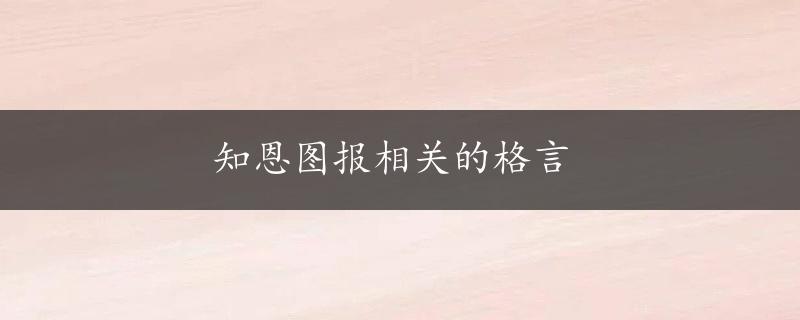 知恩图报相关的格言